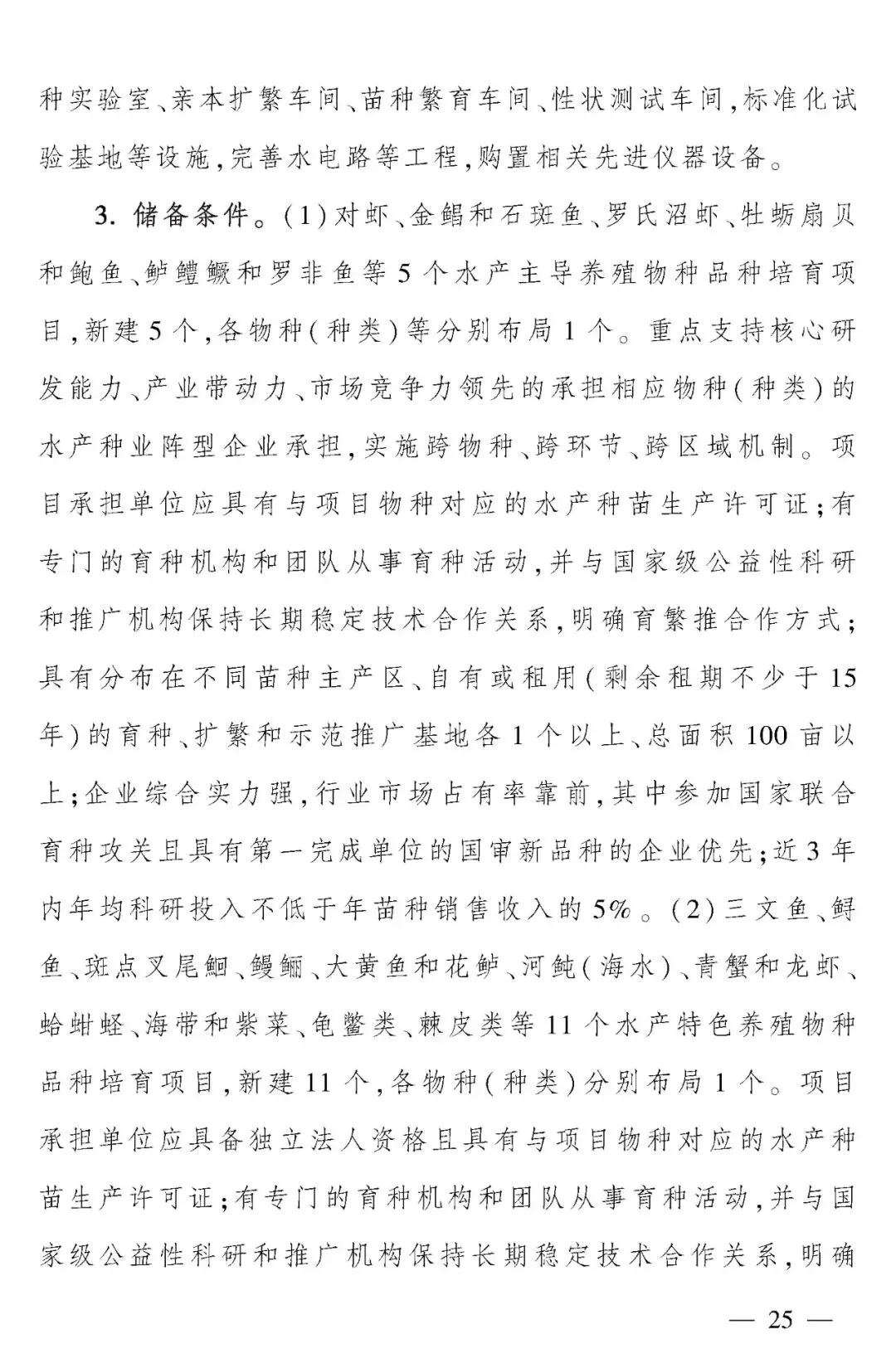 种实验室、亲本扩繁车间、苗种繁育车间、性状测试车间，标准化试验基地等设施，完善水电路等工程，购置相关先进仪器设备。

3. 储备条件。(1)对虾、金鲳和石斑鱼、罗氏沼虾、牡蛎扇贝和鲍鱼、鲈鳢鳜和罗非鱼等5个水产主导养殖物种品种培育项目，新建5个，各物种(种类)等分别布局1个。重点支持核心研发能力、产业带动力、市场竞争力领先的承担相应物种(种类)的水产种业阵型企业承担，实施跨物种、跨环节、跨区域机制。项目承担单位应具有与项目物种对应的水产种苗生产许可证；有专门的育种机构和团队从事育种活动，并与国家级公益性科研和推广机构保持长期稳定技术合作关系，明确育繁推合作方式；具有分布在不同苗种主产区、自有或租用(剩余租期不少于15年)的育种、扩繁和示范推广基地各1个以上、总面积100亩以上；企业综合实力强，行业市场占有率靠前，其中参加国家联合育种攻关且具有第一完成单位的国审新品种的企业优先；近3年内年均科研投入不低于年苗种销售收入的5%。(2)三文鱼、鲟鱼、斑点叉尾鮰、鳗鲡、大黄鱼和花鲈、河鲀(海水)、青蟹和龙虾、蛤蚶蛏、海带和紫菜、龟鳖类、棘皮类等11个水产特色养殖物种品种培育项目，新建11个，各物种(种类)分别布局1个。项目承担单位应具备独立法人资格且具有与项目物种对应的水产种苗生产许可证；有专门的育种机构和团队从事育种活动，并与国家级公益性科研和推广机构保持长期稳定技术合作关系，明确

— 25 —